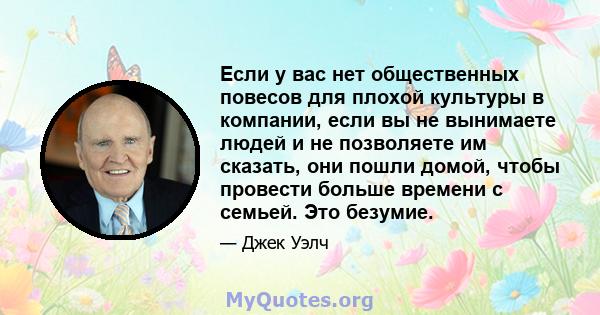 Если у вас нет общественных повесов для плохой культуры в компании, если вы не вынимаете людей и не позволяете им сказать, они пошли домой, чтобы провести больше времени с семьей. Это безумие.

— Джек Уэлч

MyQuotes.org